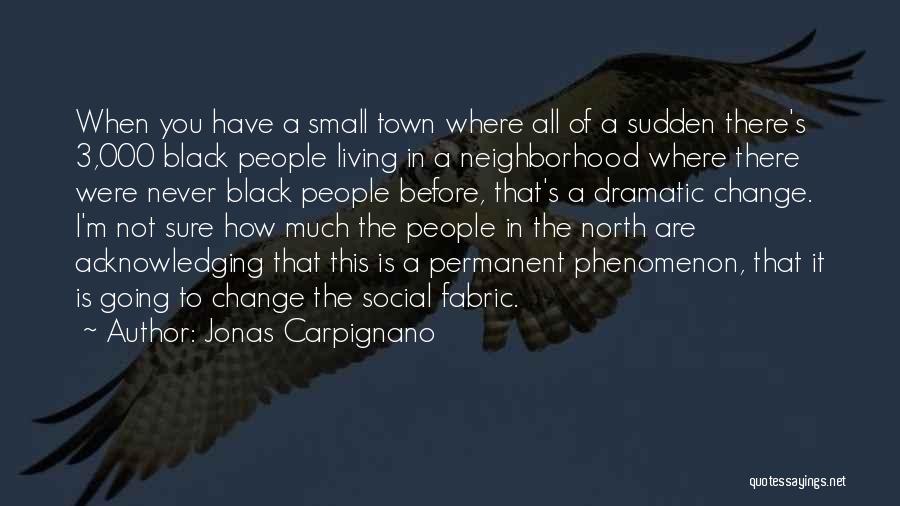 When you have a small town where all of a sudden there's 3,000 black people living in a neighborhood where there were never black people before, that's a dramatic change. I'm not sure how much the people in the north are acknowledging that this is a permanent phenomenon, that it is going to change the social fabric.
~ Author: Jonas Carpignano

quotessayings.net